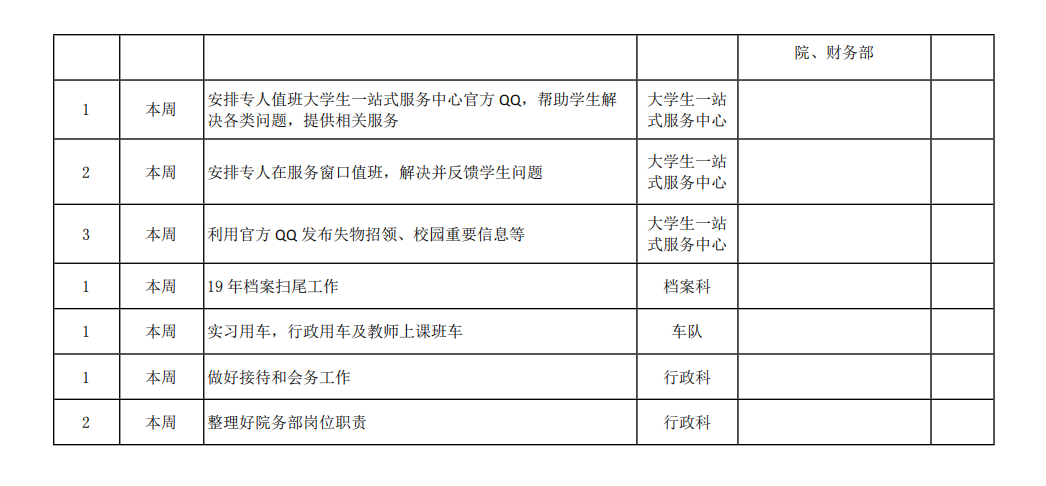 |  |  |  |  | 院、财务部 |  |
|---|---|---|---|---|---|
| 1 | 本周 | 安排专人值班大学生一站式服务中心官方QQ，帮助学生解决各类问题，提供相关服务 | 大学生一站式服务中心 |  |  |
| 2 | 本周 | 安排专人在服务窗口值班，解决并反馈学生问题 | 大学生一站式服务中心 |  |  |
| 3 | 本周 | 利用官方QQ发布失物招领、校园重要信息等 | 大学生一站式服务中心 |  |  |
| 1 | 本周 | 19年档案扫尾工作 | 档案科 |  |  |
| 1 | 本周 | 实习用车，行政用车及教师上课班车 | 车队 |  |  |
| 1 | 本周 | 做好接待和会务工作 | 行政科 |  |  |
| 2 | 本周 | 整理好院务部岗位职责 | 行政科 |  |  |